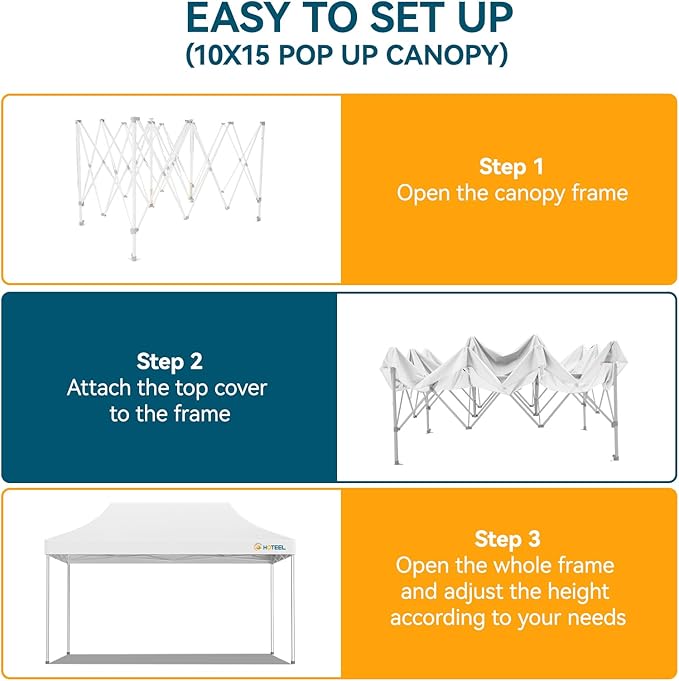 EASY TO SET UP
(10X15 POP UP CANOPY)

Step 1
Open the canopy frame

Step 2
Attach the top cover to the frame

HOTEEL

Step 3
Open the whole frame and adjust the height according to your needs